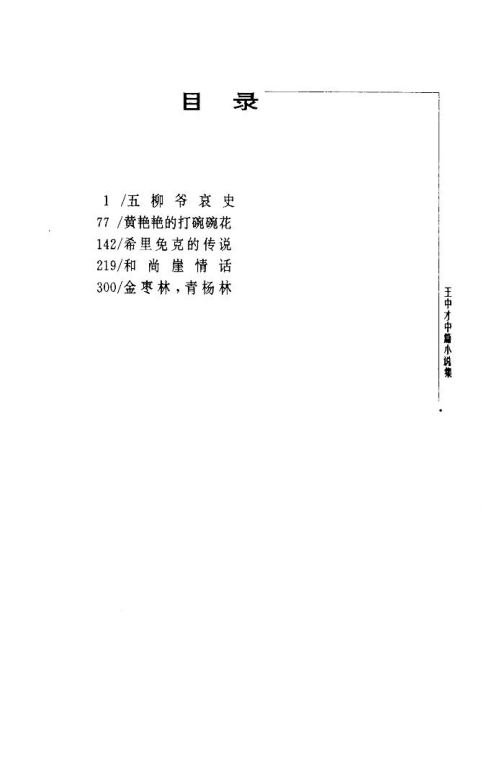 目录

1/五柳爷哀史
77/黄艳艳的打碗碗花
142/希里免克的传说
219/和尚崖情话
300/金枣林，青杨林

王中才中篇小说集